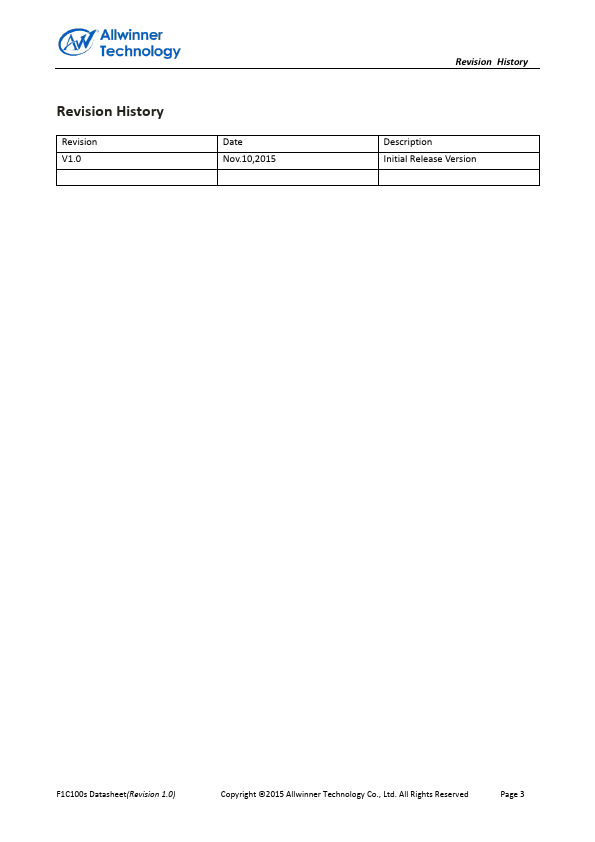 Allwinner Technology

Revision History

Revision History

| Revision | Date | Description |
|---|---|---|
| V1.0 | Nov.10,2015 | Initial Release Version |
| | | |

F1C100s Datasheet(Revision 1.0) Copyright ©2015 Allwinner Technology Co., Ltd. All Rights Reserved Page 3